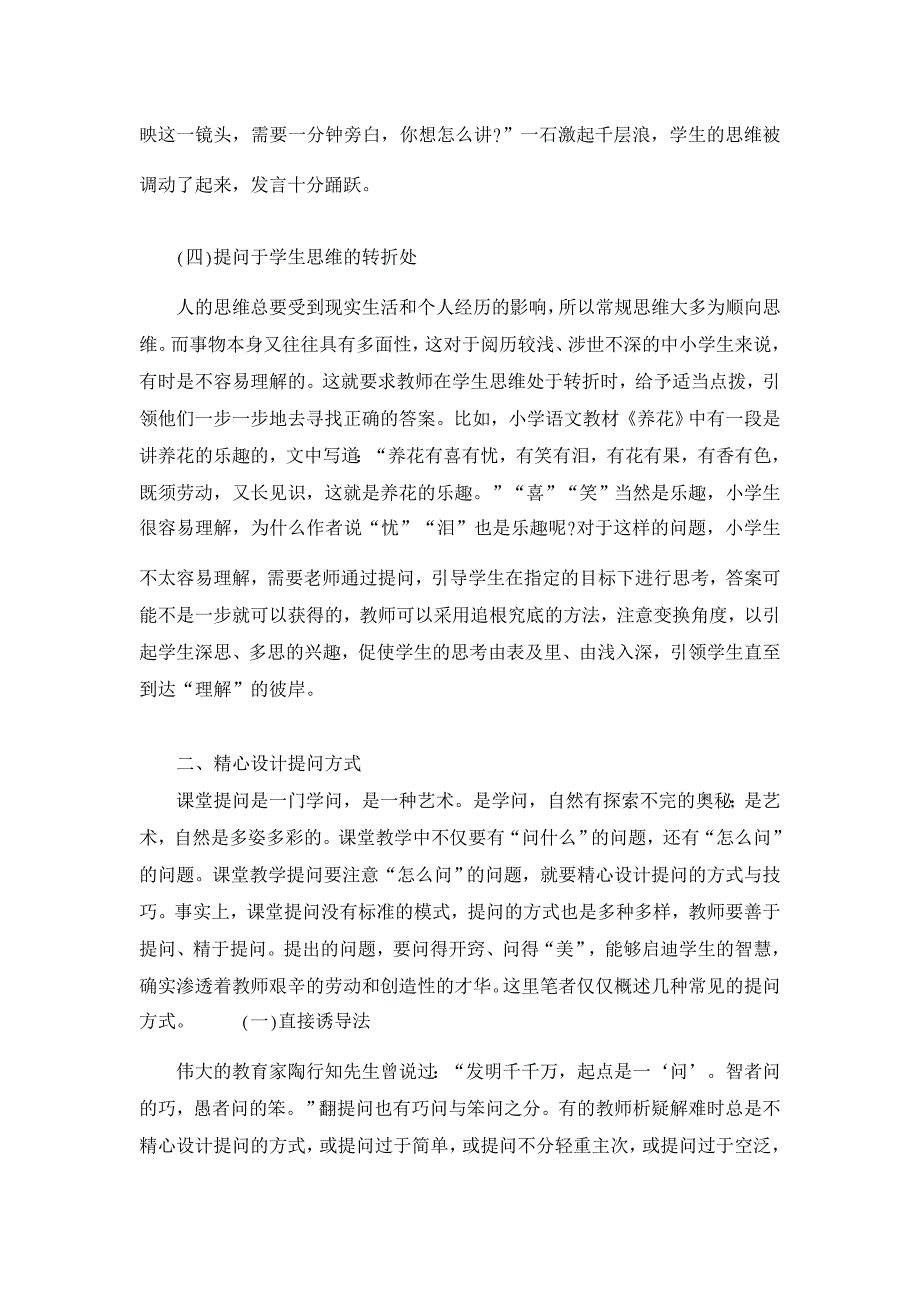 映这一镜头，需要一分钟旁白，你想怎么讲?”一石激起千层浪，学生的思维被调动了起来，发言十分踊跃。

(四)提问于学生思维的转折处

人的思维总要受到现实生活和个人经历的影响，所以常规思维大多为顺向思维。而事物本身又往往具有多面性，这对于阅历较浅、涉世不深的中小学生来说，有时是不容易理解的。这就要求教师在学生思维处于转折时，给予适当点拨，引领他们一步一步地去寻找正确的答案。比如，小学语文教材《养花》中有一段是讲养花的乐趣的，文中写道:“养花有喜有忧，有笑有泪，有花有果，有香有色，既须劳动，又长见识，这就是养花的乐趣。”“喜”“笑”当然是乐趣，小学生很容易理解，为什么作者说“忧”“泪”也是乐趣呢?对于这样的问题，小学生不太容易理解，需要老师通过提问，引导学生在指定的目标下进行思考，答案可能不是一步就可以获得的，教师可以采用追根究底的方法，注意变换角度，以引起学生深思、多思的兴趣，促使学生的思考由表及里、由浅入深，引领学生直至到达“理解”的彼岸。

二、精心设计提问方式

课堂提问是一门学问，是一种艺术。是学问，自然有探索不完的奥秘;是艺术，自然是多姿多彩的。课堂教学中不仅要有“问什么”的问题，还有“怎么问”的问题。课堂教学提问要注意“怎么问”的问题，就要精心设计提问的方式与技巧。事实上，课堂提问没有标准的模式，提问的方式也是多种多样，教师要善于提问、精于提问。提出的问题，要问得开窍、问得“美”，能够启迪学生的智慧，确实渗透着教师艰辛的劳动和创造性的才华。这里笔者仅仅概述几种常见的提问方式。 (一)直接诱导法

伟大的教育家陶行知先生曾说过:“发明千千万，起点是一‘问’。智者问的巧，愚者问的笨。”翻提问也有巧问与笨问之分。有的教师析疑解难时总是不精心设计提问的方式，或提问过于简单，或提问不分轻重主次，或提问过于空泛，